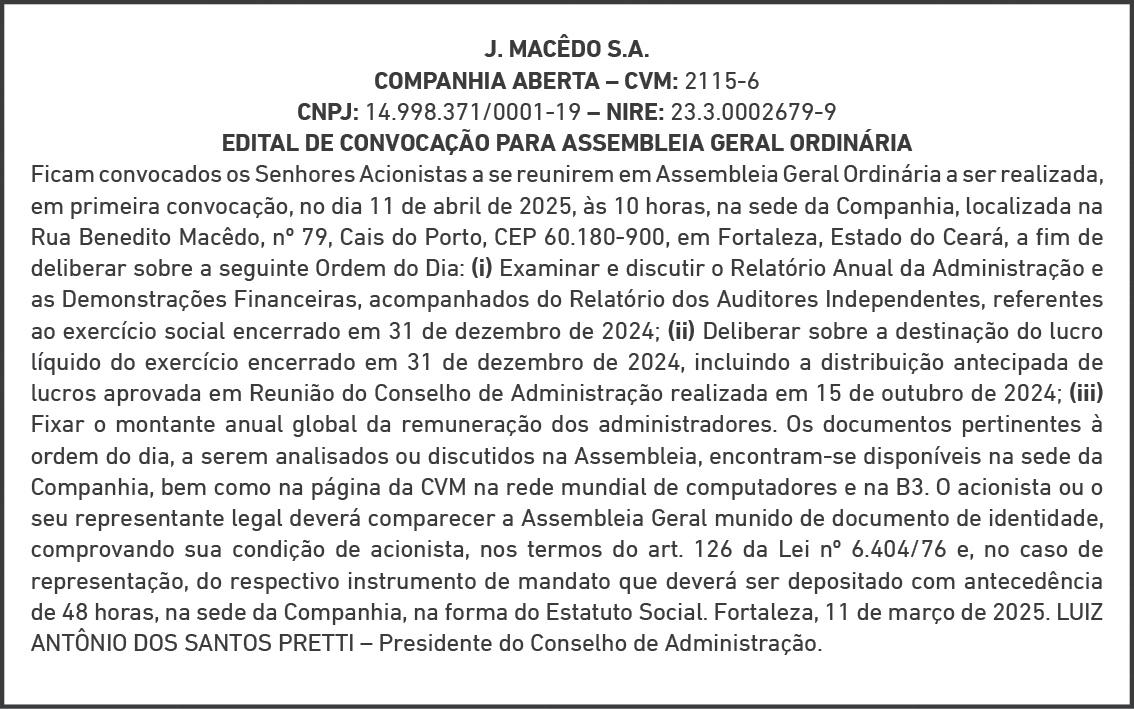 J. MACÊDO S.A.
COMPANHIA ABERTA – CVM: 2115-6
CNPJ: 14.998.371/0001-19 – NIRE: 23.3.0002679-9
EDITAL DE CONVOCAÇÃO PARA ASSEMBLEIA GERAL ORDINÁRIA

Ficam convocados os Senhores Acionistas a se reunirem em Assembleia Geral Ordinária a ser realizada, em primeira convocação, no dia 11 de abril de 2025, às 10 horas, na sede da Companhia, localizada na Rua Benedito Macêdo, nº 79, Cais do Porto, CEP 60.180-900, em Fortaleza, Estado do Ceará, a fim de deliberar sobre a seguinte Ordem do Dia: (i) Examinar e discutir o Relatório Anual da Administração e as Demonstrações Financeiras, acompanhados do Relatório dos Auditores Independentes, referentes ao exercício social encerrado em 31 de dezembro de 2024; (ii) Deliberar sobre a destinação do lucro líquido do exercício encerrado em 31 de dezembro de 2024, incluindo a distribuição antecipada de lucros aprovada em Reunião do Conselho de Administração realizada em 15 de outubro de 2024; (iii) Fixar o montante anual global da remuneração dos administradores. Os documentos pertinentes à ordem do dia, a serem analisados ou discutidos na Assembleia, encontram-se disponíveis na sede da Companhia, bem como na página da CVM na rede mundial de computadores e na B3. O acionista ou o seu representante legal deverá comparecer a Assembleia Geral munido de documento de identidade, comprovando sua condição de acionista, nos termos do art. 126 da Lei nº 6.404/76 e, no caso de representação, do respectivo instrumento de mandato que deverá ser depositado com antecedência de 48 horas, na sede da Companhia, na forma do Estatuto Social. Fortaleza, 11 de março de 2025. LUIZ ANTÔNIO DOS SANTOS PRETTI – Presidente do Conselho de Administração.